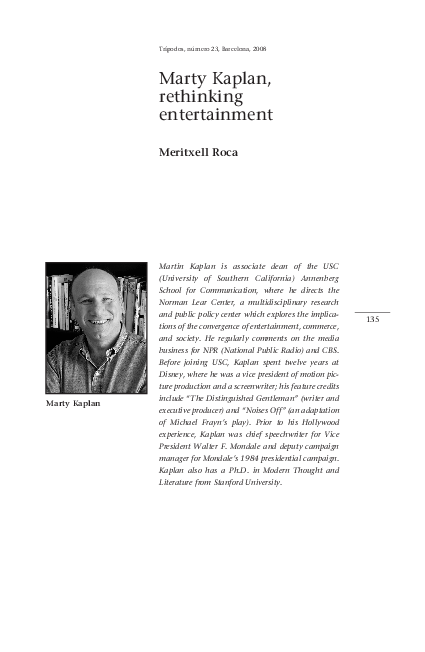 Trípodos, número 23, Barcelona, 2008

Marty Kaplan, rethinking entertainment

Meritxell Roca

Marty Kaplan

Martin Kaplan is associate dean of the USC (University of Southern California) Annenberg School for Communication, where he directs the Norman Lear Center, a multidisciplinary research and public policy center which explores the implications of the convergence of entertainment, commerce, and society. He regularly comments on the media business for NPR (National Public Radio) and CBS. Before joining USC, Kaplan spent twelve years at Disney, where he was a vice president of motion picture production and a screenwriter; his feature credits include "The Distinguished Gentleman" (writer and executive producer) and "Noises Off" (an adaptation of Michael Frayn's play). Prior to his Hollywood experience, Kaplan was chief speechwriter for Vice President Walter F. Mondale and deputy campaign manager for Mondale's 1984 presidential campaign. Kaplan also has a Ph.D. in Modern Thought and Literature from Stanford University.

135